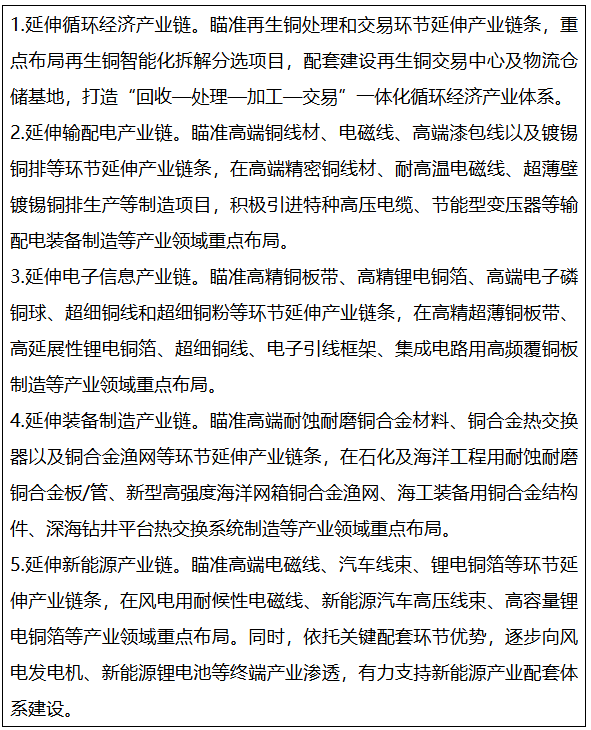 1.延伸循环经济产业链。瞄准再生铜处理和交易环节延伸产业链条，重点布局再生铜智能化拆解分选项目，配套建设再生铜交易中心及物流仓储基地，打造“回收—处理—加工—交易”一体化循环经济产业体系。

2.延伸输配电产业链。瞄准高端铜线材、电磁线、高端漆包线以及镀锡铜排等环节延伸产业链条，在高端精密铜线材、耐高温电磁线、超薄壁镀锡铜排生产等制造项目，积极引进特种高压电缆、节能型变压器等输配电装备制造等产业领域重点布局。

3.延伸电子信息产业链。瞄准高精铜板带、高精锂电铜箔、高端电子磷铜球、超细铜线和超细铜粉等环节延伸产业链条，在高精超薄铜板带、高延展性锂电铜箔、超细铜线、电子引线框架、集成电路用高频覆铜板制造等产业领域重点布局。

4.延伸装备制造产业链。瞄准高端耐蚀耐磨铜合金材料、铜合金热交换器以及铜合金渔网等环节延伸产业链条，在石化及海洋工程用耐蚀耐磨铜合金板/管、新型高强度海洋网箱铜合金渔网、海工装备用铜合金结构件、深海钻井平台热交换系统制造等产业领域重点布局。

5.延伸新能源产业链。瞄准高端电磁线、汽车线束、锂电铜箔等环节延伸产业链条，在风电用耐候性电磁线、新能源汽车高压线束、高容量锂电铜箔等产业领域重点布局。同时，依托关键配套环节优势，逐步向风电发电机、新能源锂电池等终端产业渗透，有力支持新能源产业配套体系建设。